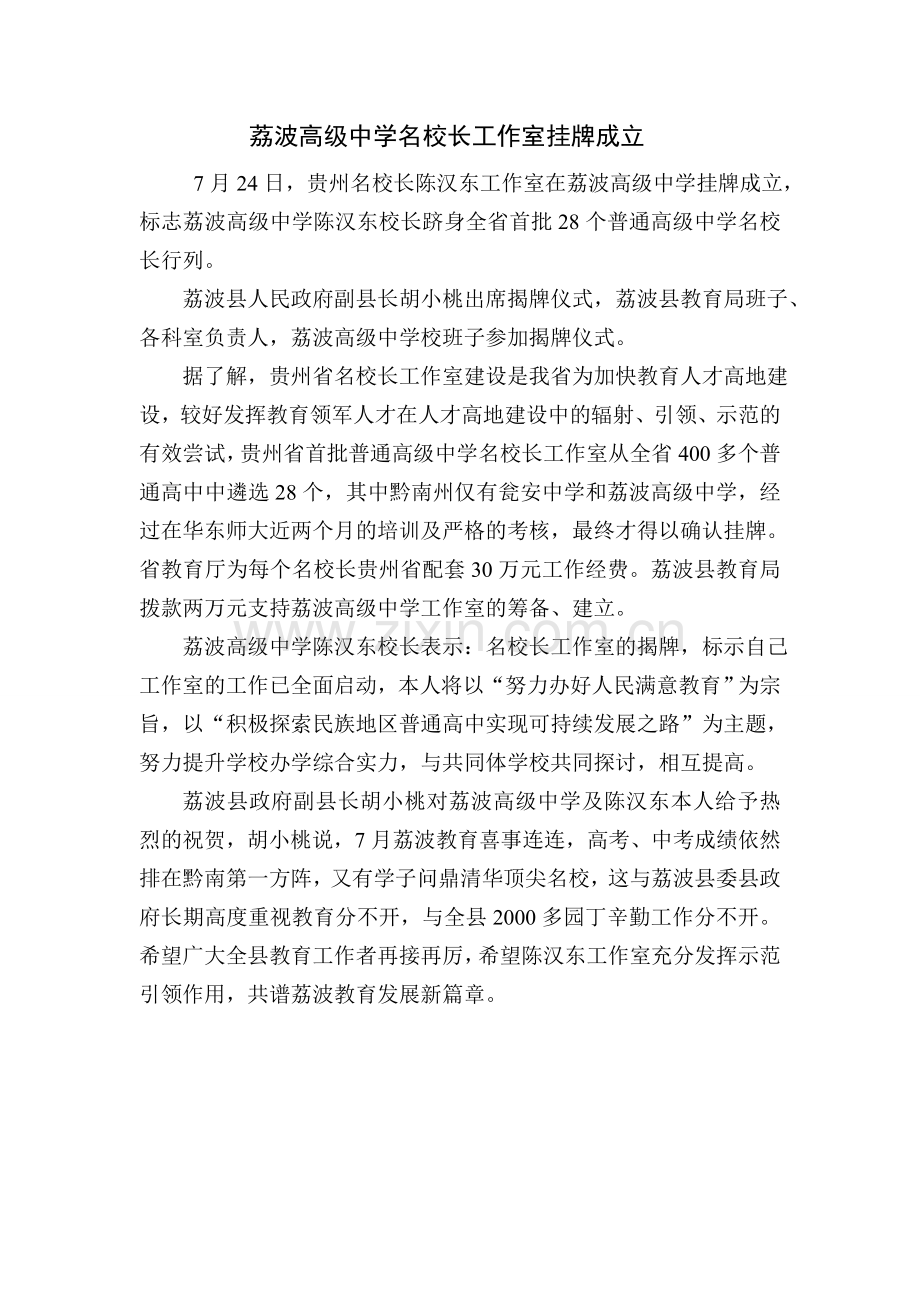 荔波高级中学名校长工作室挂牌成立

7月24日，贵州名校长陈汉东工作室在荔波高级中学挂牌成立，标志荔波高级中学陈汉东校长跻身全省首批28个普通高级中学名校长行列。

荔波县人民政府副县长胡小桃出席揭牌仪式，荔波县教育局班子、各科室负责人，荔波高级中学校班子参加揭牌仪式。

据了解，贵州省名校长工作室建设是我省为加快教育人才高地建设，较好发挥教育领军人才在人才高地建设中的辐射、引领、示范的有效尝试，贵州省首批普通高级中学名校长工作室从全省400多个普通高中中遴选28个，其中黔南州仅有瓮安中学和荔波高级中学，经过在华东师大近两个月的培训及严格的考核，最终才得以确认挂牌。省教育厅为每个名校长贵州省配套30万元工作经费。荔波县教育局拨款两万元支持荔波高级中学工作室的筹备、建立。

荔波高级中学陈汉东校长表示：名校长工作室的揭牌，标示自己工作室的工作已全面启动，本人将以“努力办好人民满意教育”为宗旨，以“积极探索民族地区普通高中实现可持续发展之路”为主题，努力提升学校办学综合实力，与共同体学校共同探讨，相互提高。

荔波县政府副县长胡小桃对荔波高级中学及陈汉东本人给予热烈的祝贺，胡小桃说，7月荔波教育喜事连连，高考、中考成绩依然排在黔南第一方阵，又有学子问鼎清华顶尖名校，这与荔波县委县政府长期高度重视教育分不开，与全县2000多园丁辛勤工作分不开。希望广大全县教育工作者再接再厉，希望陈汉东工作室充分发挥示范引领作用，共谱荔波教育发展新篇章。

www.zixin.com.cn